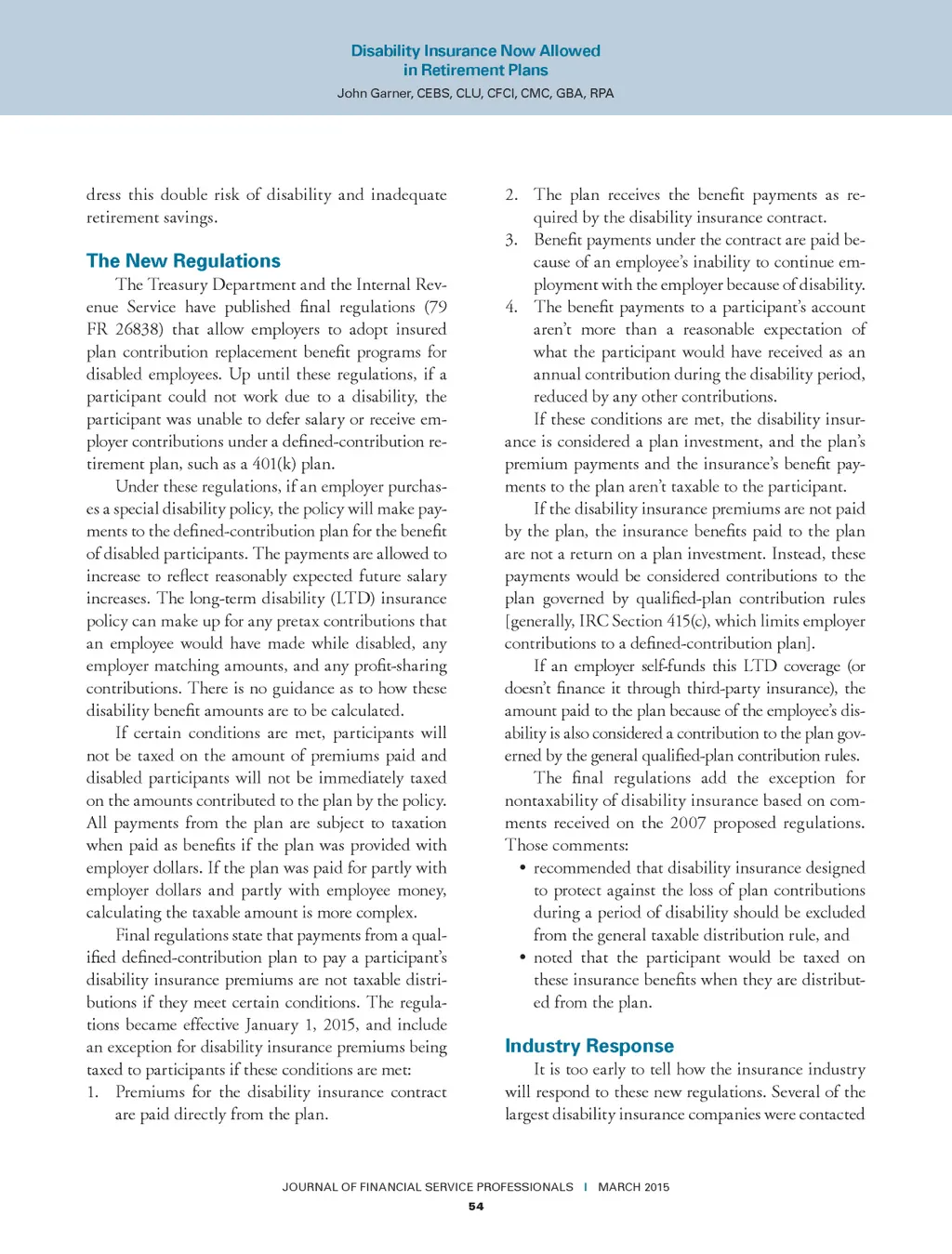 Disability Insurance Now Allowed in Retirement Plans
John Garner, CEBS, CLU, CFCI, CMC, GBA, RPA

dress this double risk of disability and inadequate retirement savings.

The New Regulations

The Treasury Department and the Internal Revenue Service have published final regulations (79 FR 26838) that allow employers to adopt insured plan contribution replacement benefit programs for disabled employees. Up until these regulations, if a participant could not work due to a disability, the participant was unable to defer salary or receive employer contributions under a defined-contribution retirement plan, such as a 401(k) plan.

Under these regulations, if an employer purchases a special disability policy, the policy will make payments to the defined-contribution plan for the benefit of disabled participants. The payments are allowed to increase to reflect reasonably expected future salary increases. The long-term disability (LTD) insurance policy can make up for any pretax contributions that an employee would have made while disabled, any employer matching amounts, and any profit-sharing contributions. There is no guidance as to how these disability benefit amounts are to be calculated.

If certain conditions are met, participants will not be taxed on the amount of premiums paid and disabled participants will not be immediately taxed on the amounts contributed to the plan by the policy. All payments from the plan are subject to taxation when paid as benefits if the plan was provided with employer dollars. If the plan was paid for partly with employer dollars and partly with employee money, calculating the taxable amount is more complex.

Final regulations state that payments from a qualified defined-contribution plan to pay a participant's disability insurance premiums are not taxable distributions if they meet certain conditions. The regulations became effective January 1, 2015, and include an exception for disability insurance premiums being taxed to participants if these conditions are met:

1. Premiums for the disability insurance contract are paid directly from the plan.
2. The plan receives the benefit payments as required by the disability insurance contract.
3. Benefit payments under the contract are paid because of an employee's inability to continue employment with the employer because of disability.
4. The benefit payments to a participant's account aren't more than a reasonable expectation of what the participant would have received as an annual contribution during the disability period, reduced by any other contributions.

If these conditions are met, the disability insurance is considered a plan investment, and the plan's premium payments and the insurance's benefit payments to the plan aren't taxable to the participant.

If the disability insurance premiums are not paid by the plan, the insurance benefits paid to the plan are not a return on a plan investment. Instead, these payments would be considered contributions to the plan governed by qualified-plan contribution rules [generally, IRC Section 415(c), which limits employer contributions to a defined-contribution plan].

If an employer self-funds this LTD coverage (or doesn't finance it through third-party insurance), the amount paid to the plan because of the employee's disability is also considered a contribution to the plan governed by the general qualified-plan contribution rules.

The final regulations add the exception for nontaxability of disability insurance based on comments received on the 2007 proposed regulations. Those comments:

• recommended that disability insurance designed to protect against the loss of plan contributions during a period of disability should be excluded from the general taxable distribution rule, and
• noted that the participant would be taxed on these insurance benefits when they are distributed from the plan.

Industry Response

It is too early to tell how the insurance industry will respond to these new regulations. Several of the largest disability insurance companies were contacted

JOURNAL OF FINANCIAL SERVICE PROFESSIONALS | MARCH 2015
54